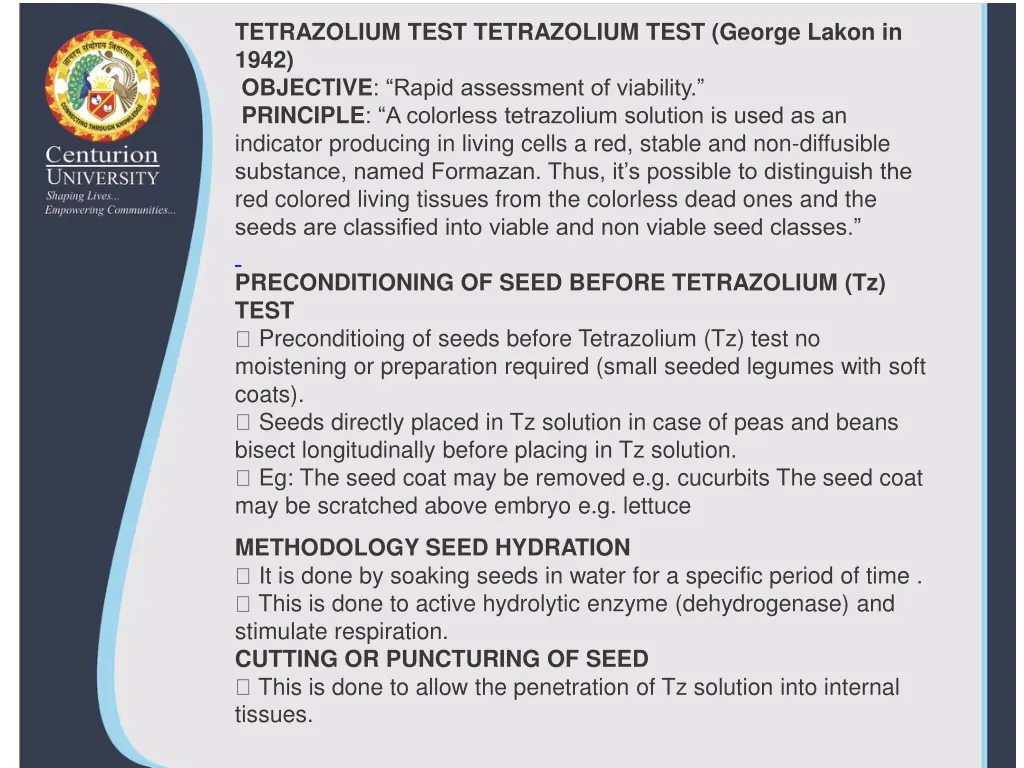 Centurion UNIVERSITY
Shaping Lives...
Empowering Communities...

TETRAZOLIUM TEST TETRAZOLIUM TEST (George Lakon in 1942)
OBJECTIVE: “Rapid assessment of viability.”
PRINCIPLE: “A colorless tetrazolium solution is used as an indicator producing in living cells a red, stable and non-diffusible substance, named Formazan. Thus, it’s possible to distinguish the red colored living tissues from the colorless dead ones and the seeds are classified into viable and non viable seed classes.”

PRECONDITIONING OF SEED BEFORE TETRAZOLIUM (Tz) TEST
 Preconditioing of seeds before Tetrazolium (Tz) test no moistening or preparation required (small seeded legumes with soft coats).
 Seeds directly placed in Tz solution in case of peas and beans bisect longitudinally before placing in Tz solution.
 Eg: The seed coat may be removed e.g. cucurbits The seed coat may be scratched above embryo e.g. lettuce

METHODOLOGY SEED HYDRATION
 It is done by soaking seeds in water for a specific period of time .
 This is done to active hydrolytic enzyme (dehydrogenase) and stimulate respiration.
CUTTING OR PUNCTURING OF SEED
 This is done to allow the penetration of Tz solution into internal tissues.